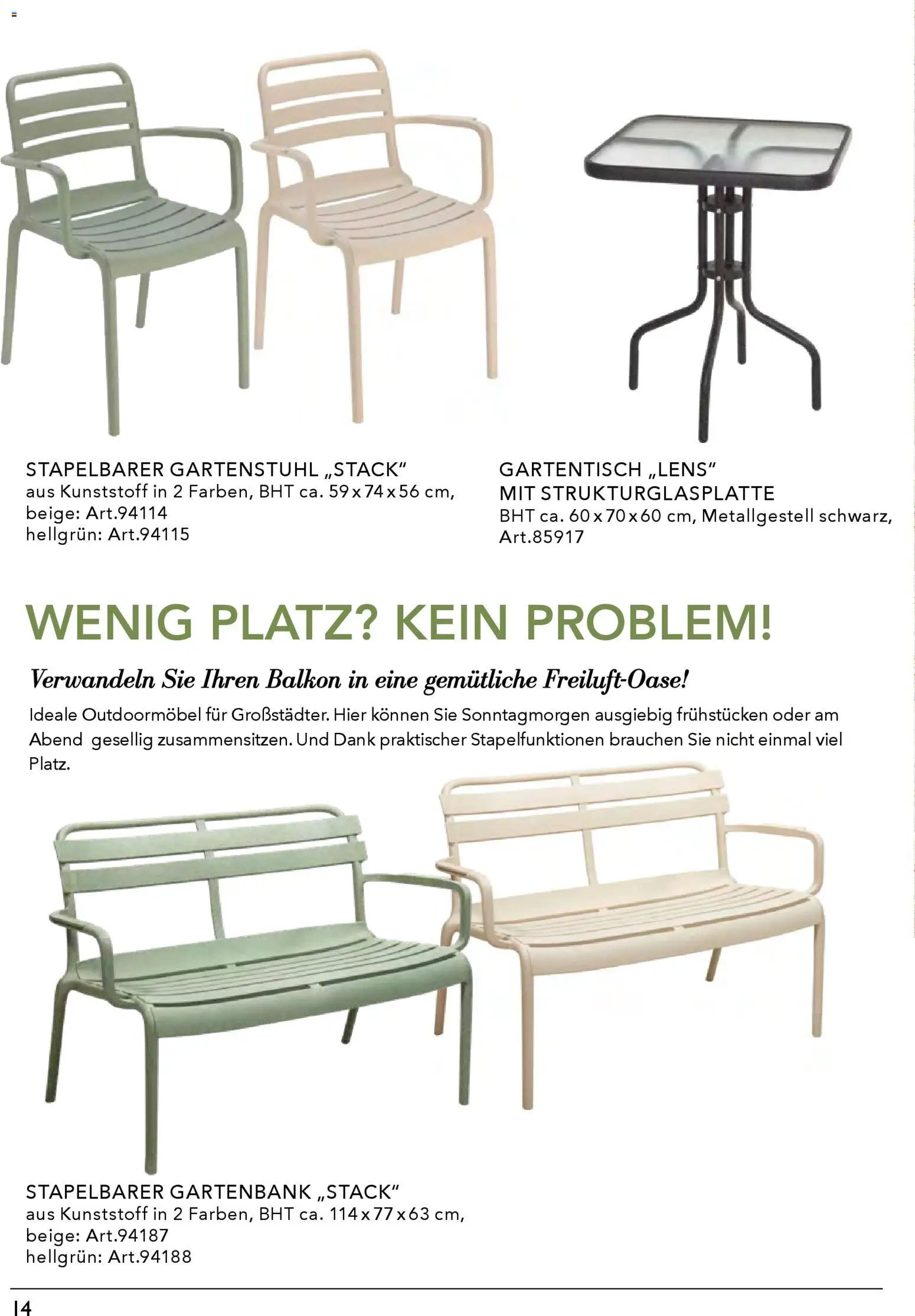 STAPELBARER GARTENSTUHL „STACK“
aus Kunststoff in 2 Farben, BHT ca. 59 x 74 x 56 cm,
beige: Art.94114
hellgrün: Art.94115

GARTENTISCH „LENS“
MIT STRUKTURGLASPLATTE
BHT ca. 60 x 70 x 60 cm, Metallgestell schwarz,
Art.85917

WENIG PLATZ? KEIN PROBLEM!

Verwandeln Sie Ihren Balkon in eine gemütliche Freiluft-Oase!

Ideale Outdoormöbel für Großstädter. Hier können Sie Sonntagmorgen ausgiebig frühstücken oder am Abend gesellig zusammensitzen. Und Dank praktischer Stapelfunktionen brauchen Sie nicht einmal viel Platz.

STAPELBARER GARTENBANK „STACK“
aus Kunststoff in 2 Farben, BHT ca. 114 x 77 x 63 cm,
beige: Art.94187
hellgrün: Art.94188

14